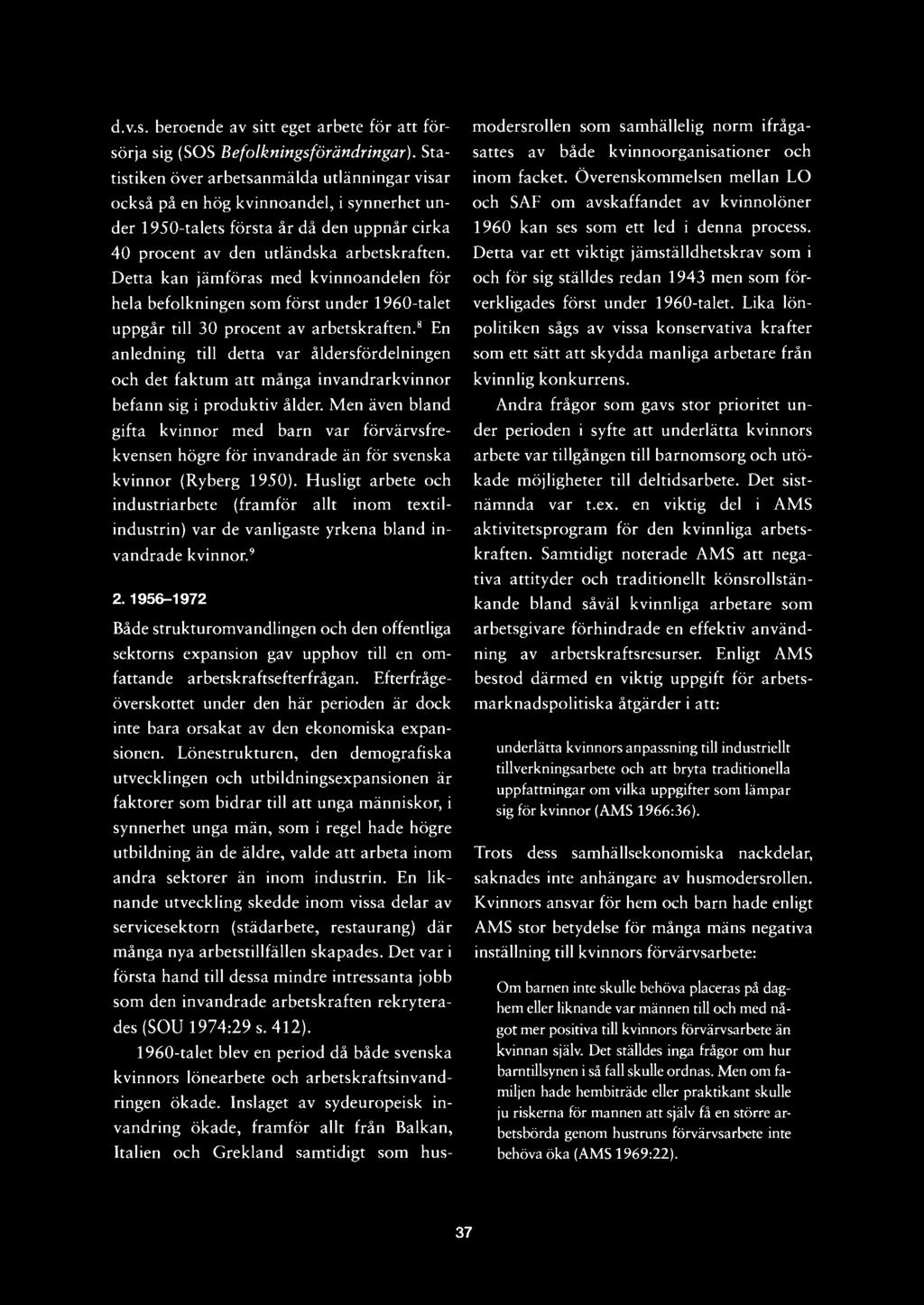 d.v.s. beroende av sitt eget arbete för att försörja sig (SOS Befolkningsförändringar). Statistiken över arbetsanmälda utlänningar visar också på en hög kvinnoandel, i synnerhet under 1950-talets första år då den uppnår cirka 40 procent av den utländska arbetskraften. Detta kan jämföras med kvinnoandelen för hela befolkningen som först under 1960-talet uppgår till 30 procent av arbetskraften.$^8$ En anledning till detta var åldersfördelningen och det faktum att många invandrarkvinnor befann sig i produktiv ålder. Men även bland gifta kvinnor med barn var förvärvsfrekvensen högre för invandrade än för svenska kvinnor (Ryberg 1950). Husligt arbete och industriarbete (framför allt inom textilindustrin) var de vanligaste yrkena bland invandrade kvinnor.$^9$

2. 1956–1972

Både strukturomvandlingen och den offentliga sektorns expansion gav upphov till en omfattande arbetskraftsefterfrågan. Efterfrågeöverskottet under den här perioden är dock inte bara orsakat av den ekonomiska expansionen. Lönestrukturen, den demografiska utvecklingen och utbildningsexpansionen är faktorer som bidrar till att unga människor, i synnerhet unga män, som i regel hade högre utbildning än de äldre, valde att arbeta inom andra sektorer än inom industrin. En liknande utveckling skedde inom vissa delar av servicesektorn (städarbete, restaurang) där många nya arbetstillfällen skapades. Det var i första hand till dessa mindre intressanta jobb som den invandrade arbetskraften rekryterades (SOU 1974:29 s. 412).

1960-talet blev en period då både svenska kvinnors lönearbete och arbetskraftsinvandringen ökade. Inslaget av sydeuropeisk invandring ökade, framför allt från Balkan, Italien och Grekland samtidigt som husmodersrollen som samhällelig norm ifrågasattes av både kvinnoorganisationer och inom facket. Överenskommelsen mellan LO och SAF om avskaffandet av kvinnolöner 1960 kan ses som ett led i denna process. Detta var ett viktigt jämställdhetskrav som i och för sig ställdes redan 1943 men som förverkligades först under 1960-talet. Lika lönpolitiken sågs av vissa konservativa krafter som ett sätt att skydda manliga arbetare från kvinnlig konkurrens.

Andra frågor som gavs stor prioritet under perioden i syfte att underlätta kvinnors arbete var tillgången till barnomsorg och utökade möjligheter till deltidsarbete. Det sistnämnda var t.ex. en viktig del i AMS aktivitetsprogram för den kvinnliga arbetskraften. Samtidigt noterade AMS att negativa attityder och traditionellt könsrollstänkande bland såväl kvinnliga arbetare som arbetsgivare förhindrade en effektiv användning av arbetskraftsresurser. Enligt AMS bestod därmed en viktig uppgift för arbetsmarknadspolitiska åtgärder i att:

underlätta kvinnors anpassning till industriellt tillverkningsarbete och att bryta traditionella uppfattningar om vilka uppgifter som lämpar sig för kvinnor (AMS 1966:36).

Trots dess samhällsekonomiska nackdelar, saknades inte anhängare av husmodersrollen. Kvinnors ansvar för hem och barn hade enligt AMS stor betydelse för många mäns negativa inställning till kvinnors förvärvsarbete:

Om barnen inte skulle behöva placeras på daghem eller liknande var männen till och med något mer positiva till kvinnors förvärvsarbete än kvinnan själv. Det ställdes inga frågor om hur barntillsynen i så fall skulle ordnas. Men om familjen hade hembiträde eller praktikant skulle ju riskerna för mannen att själv få en större arbetsbörda genom hustruns förvärvsarbete inte behöva öka (AMS 1969:22).

37